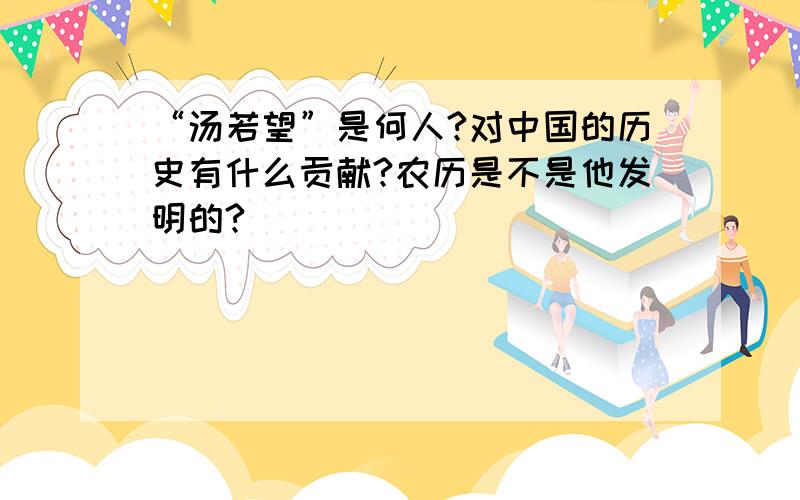 “汤若望”是何人?对中国的历史有什么贡献?农历是不是他发明的?